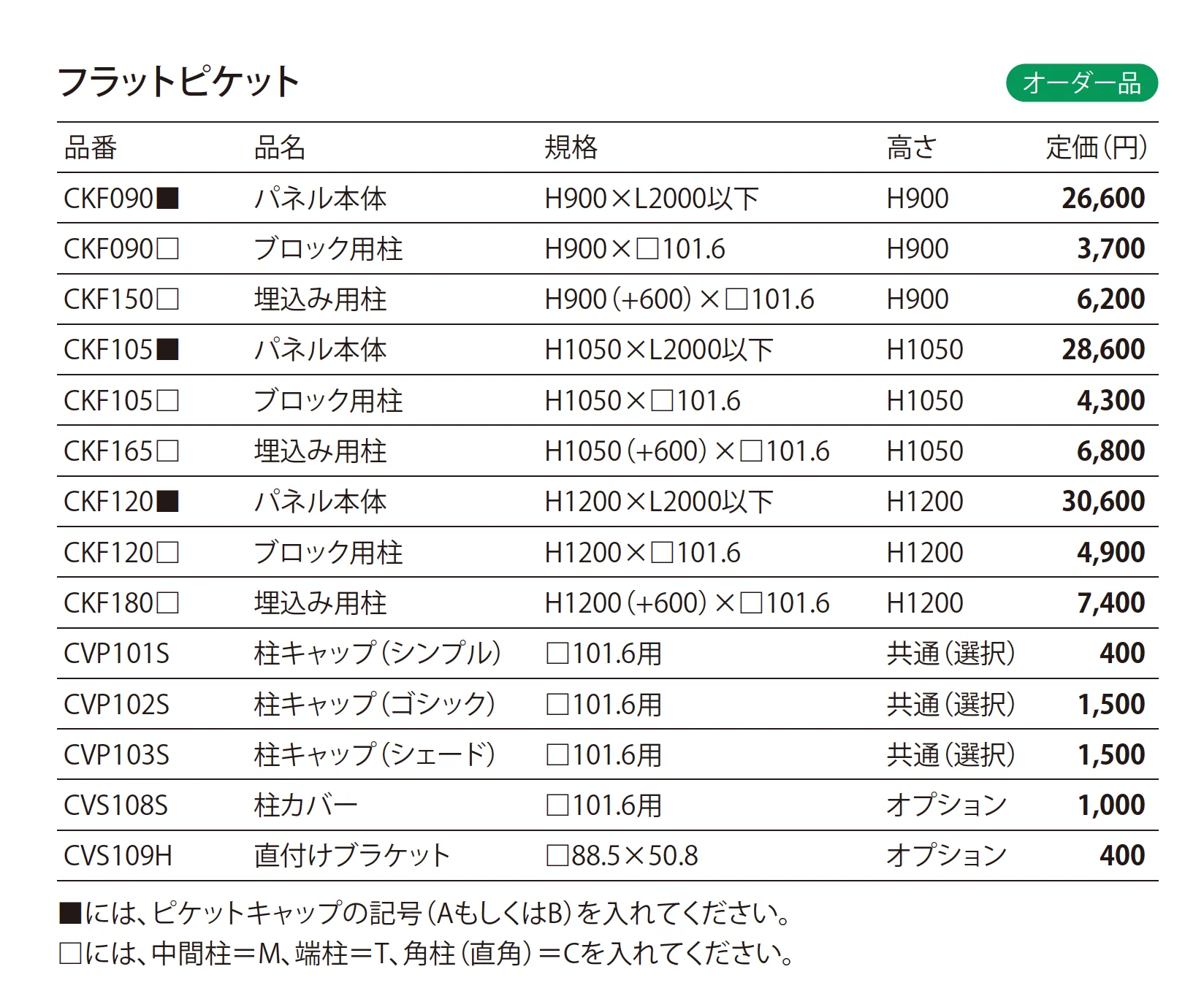 フラットピケット

オーダー品

| 品番 | 品名 | 規格 | 高さ | 定価(円) |
|---|---|---|---|---|
| CKF090■ | パネル本体 | H900×L2000以下 | H900 | 26,600 |
| CKF090□ | ブロック用柱 | H900×□101.6 | H900 | 3,700 |
| CKF150□ | 埋込み用柱 | H900(+600)×□101.6 | H900 | 6,200 |
| CKF105■ | パネル本体 | H1050×L2000以下 | H1050 | 28,600 |
| CKF105□ | ブロック用柱 | H1050×□101.6 | H1050 | 4,300 |
| CKF165□ | 埋込み用柱 | H1050(+600)×□101.6 | H1050 | 6,800 |
| CKF120■ | パネル本体 | H1200×L2000以下 | H1200 | 30,600 |
| CKF120□ | ブロック用柱 | H1200×□101.6 | H1200 | 4,900 |
| CKF180□ | 埋込み用柱 | H1200(+600)×□101.6 | H1200 | 7,400 |
| CVP101S | 柱キャップ(シンプル) | □101.6用 | 共通(選択) | 400 |
| CVP102S | 柱キャップ(ゴシック) | □101.6用 | 共通(選択) | 1,500 |
| CVP103S | 柱キャップ(シェード) | □101.6用 | 共通(選択) | 1,500 |
| CVS108S | 柱カバー | □101.6用 | オプション | 1,000 |
| CVS109H | 直付けブラケット | □88.5×50.8 | オプション | 400 |

■には、ピケットキャップの記号(AもしくはB)を入れてください。
□には、中間柱=M、端柱=T、角柱(直角)=Cを入れてください。